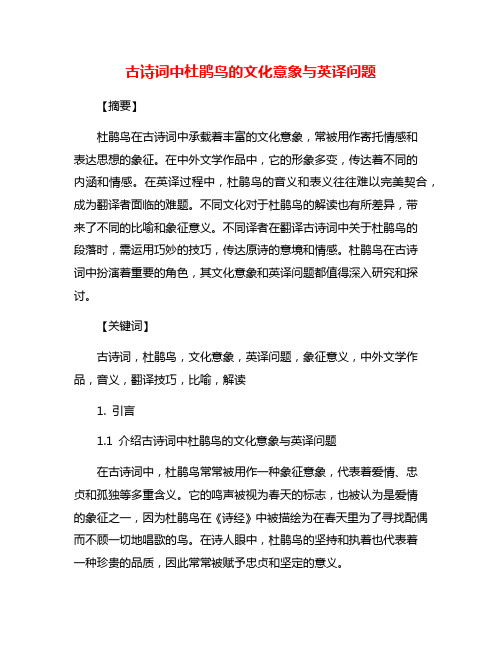 古诗词中杜鹃鸟的文化意象与英译问题

【摘要】

杜鹃鸟在古诗词中承载着丰富的文化意象，常被用作寄托情感和表达思想的象征。在中外文学作品中，它的形象多变，传达着不同的内涵和情感。在英译过程中，杜鹃鸟的音义和表义往往难以完美契合，成为翻译者面临的难题。不同文化对于杜鹃鸟的解读也有所差异，带来了不同的比喻和象征意义。不同译者在翻译古诗词中关于杜鹃鸟的段落时，需运用巧妙的技巧，传达原诗的意境和情感。杜鹃鸟在古诗词中扮演着重要的角色，其文化意象和英译问题都值得深入研究和探讨。

【关键词】

古诗词，杜鹃鸟，文化意象，英译问题，象征意义，中外文学作品，音义，翻译技巧，比喻，解读

1. 引言

1.1 介绍古诗词中杜鹃鸟的文化意象与英译问题

在古诗词中，杜鹃鸟常常被用作一种象征意象，代表着爱情、忠贞和孤独等多重含义。它的鸣声被视为春天的标志，也被认为是爱情的象征之一，因为杜鹃鸟在《诗经》中被描绘为在春天里为了寻找配偶而不顾一切地唱歌的鸟。在诗人眼中，杜鹃鸟的坚持和执着也代表着一种珍贵的品质，因此常常被赋予忠贞和坚定的意义。